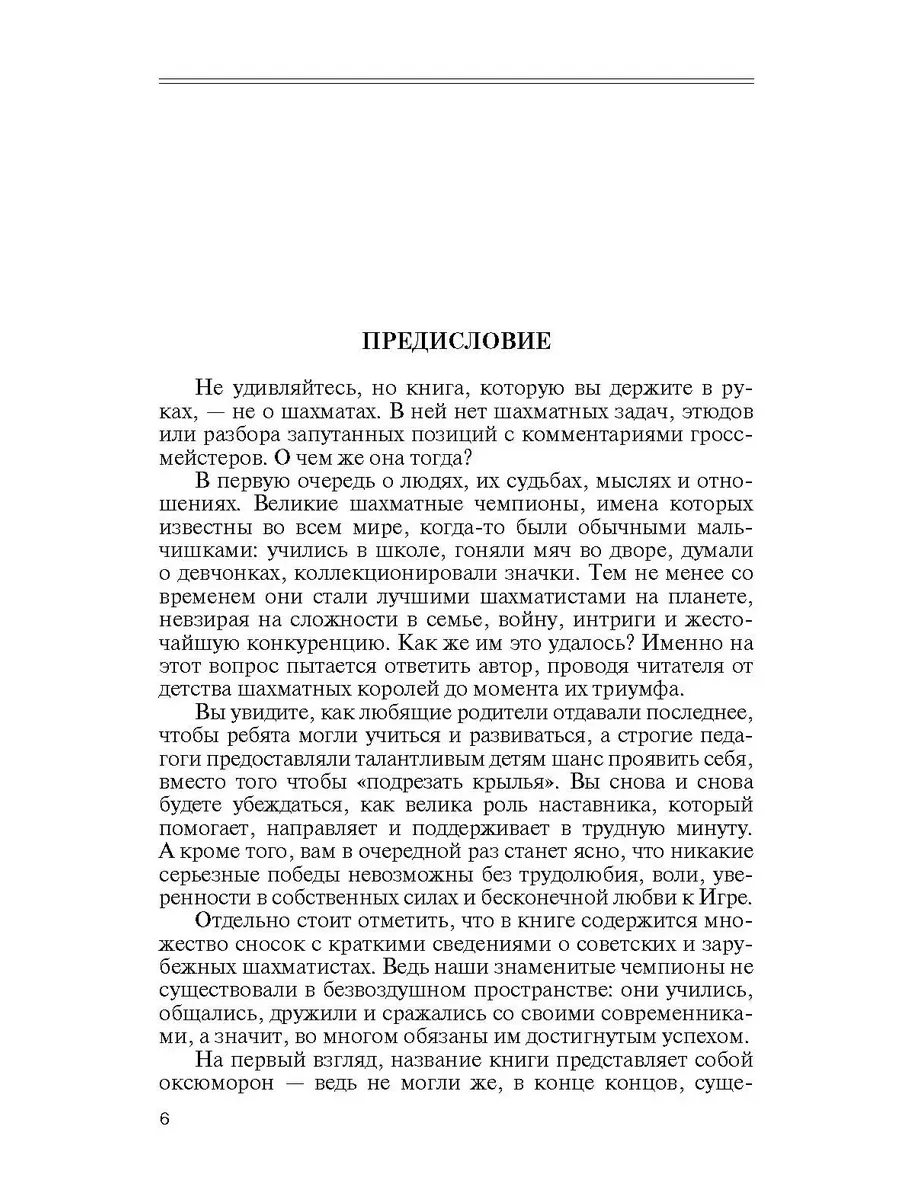 ПРЕДИСЛОВИЕ

Не удивляйтесь, но книга, которую вы держите в руках, — не о шахматах. В ней нет шахматных задач, этюдов или разбора запутанных позиций с комментариями гроссмейстеров. О чем же она тогда?

В первую очередь о людях, их судьбах, мыслях и отношениях. Великие шахматные чемпионы, имена которых известны во всем мире, когда-то были обычными мальчишками: учились в школе, гоняли мяч во дворе, думали о девчонках, коллекционировали значки. Тем не менее со временем они стали лучшими шахматистами на планете, невзирая на сложности в семье, войну, интриги и жесточайшую конкуренцию. Как же им это удалось? Именно на этот вопрос пытается ответить автор, проводя читателя от детства шахматных королей до момента их триумфа.

Вы увидите, как любящие родители отдавали последнее, чтобы ребята могли учиться и развиваться, а строгие педагоги предоставляли талантливым детям шанс проявить себя, вместо того чтобы «подрезать крылья». Вы снова и снова будете убеждаться, как велика роль наставника, который помогает, направляет и поддерживает в трудную минуту. А кроме того, вам в очередной раз станет ясно, что никакие серьезные победы невозможны без трудолюбия, воли, уверенности в собственных силах и бесконечной любви к Игре.

Отдельно стоит отметить, что в книге содержится множество сносок с краткими сведениями о советских и зарубежных шахматистах. Ведь наши знаменитые чемпионы не существовали в безвоздушном пространстве: они учились, общались, дружили и сражались со своими современниками, а значит, во многом обязаны им достигнутым успехом.

На первый взгляд, название книги представляет собой оксюморон — ведь не могли же, в конце концов, суще-

6